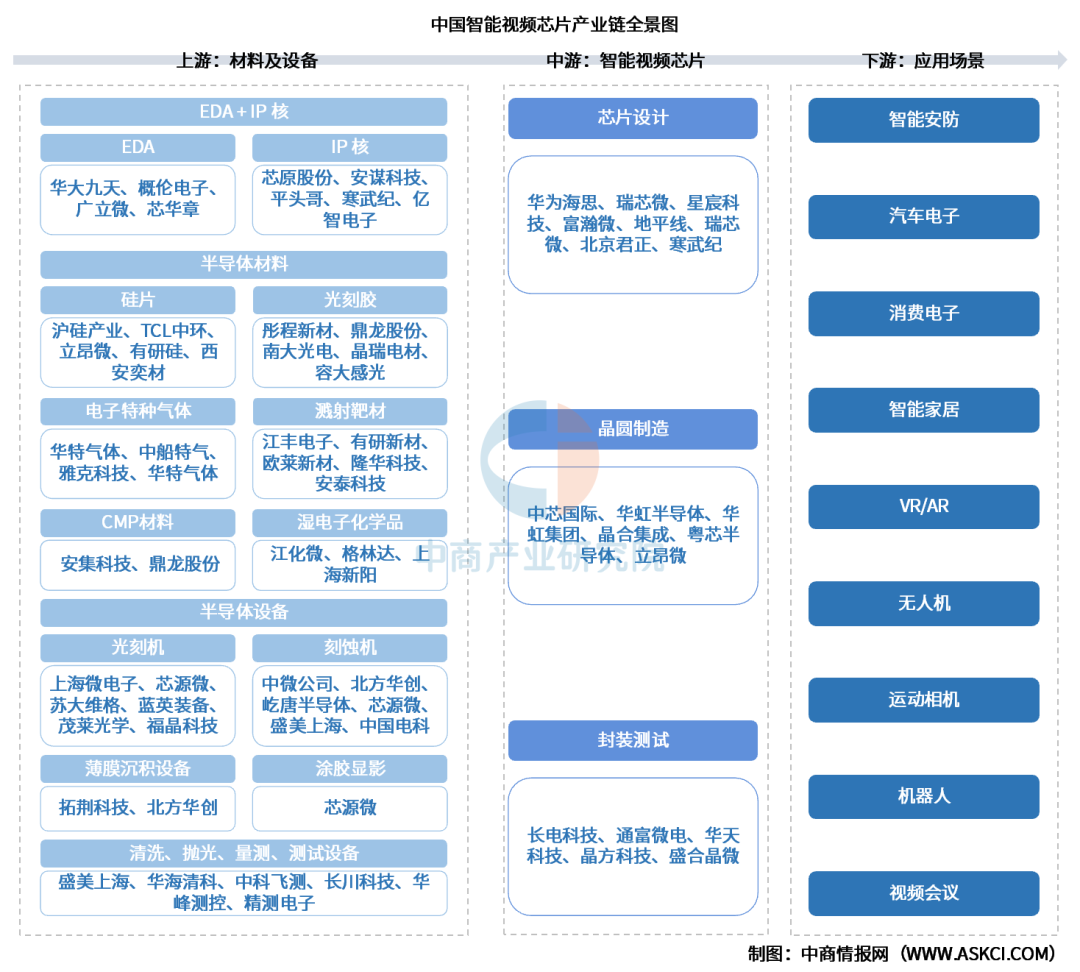 中国智能视频芯片产业链全景图

上游：材料及设备

EDA + IP 核

EDA

华大九天、概伦电子、广立微、芯华章

IP 核

芯原股份、安谋科技、平头哥、寒武纪、亿智电子

半导体材料

硅片

沪硅产业、TCL中环、立昂微、有研硅、西安奕材

光刻胶

彤程新材、鼎龙股份、南大光电、晶瑞电材、容大感光

电子特种气体

华特气体、中船特气、雅克科技、华特气体

溅射靶材

江丰电子、有研新材、欧莱新材、隆华科技、安泰科技

CMP材料

安集科技、鼎龙股份

湿电子化学品

江化微、格林达、上海新阳

半导体设备

光刻机

上海微电子、芯源微、苏大维格、蓝英装备、茂莱光学、福晶科技

刻蚀机

中微公司、北方华创、屹唐半导体、芯源微、盛美上海、中国电科

薄膜沉积设备

拓荆科技、北方华创

涂胶显影

芯源微

清洗、抛光、量测、测试设备

盛美上海、华海清科、中科飞测、长川科技、华峰测控、精测电子

中游：智能视频芯片

芯片设计

华为海思、瑞芯微、星宸科技、富瀚微、地平线、瑞芯微、北京君正、寒武纪

晶圆制造

中芯国际、华虹半导体、华虹集团、晶合集成、粤芯半导体、立昂微

封装测试

长电科技、通富微电、华天科技、晶方科技、盛合晶微

下游：应用场景

智能安防

汽车电子

消费电子

智能家居

VR/AR

无人机

运动相机

机器人

视频会议

中商产业研究院

制图：中商情报网（WWW.ASKCI.COM）